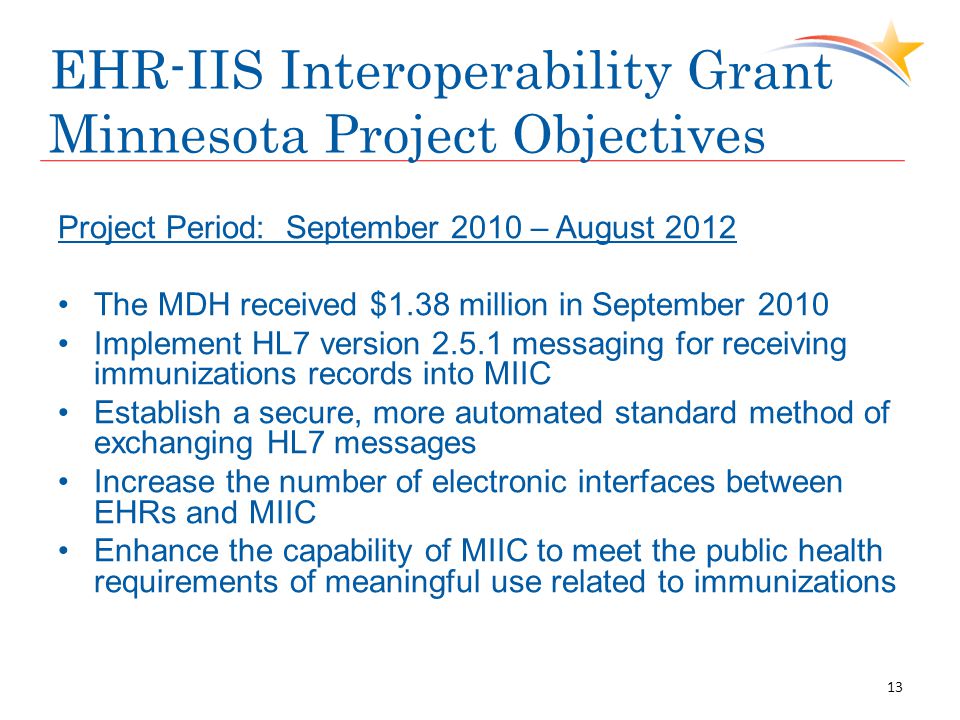 EHR-IIS Interoperability Grant
Minnesota Project Objectives

Project Period: September 2010 – August 2012

• The MDH received \$1.38 million in September 2010
• Implement HL7 version 2.5.1 messaging for receiving immunizations records into MIIC
• Establish a secure, more automated standard method of exchanging HL7 messages
• Increase the number of electronic interfaces between EHRs and MIIC
• Enhance the capability of MIIC to meet the public health requirements of meaningful use related to immunizations

13